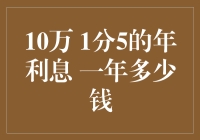 10万 1分5的年利息 一年多少钱